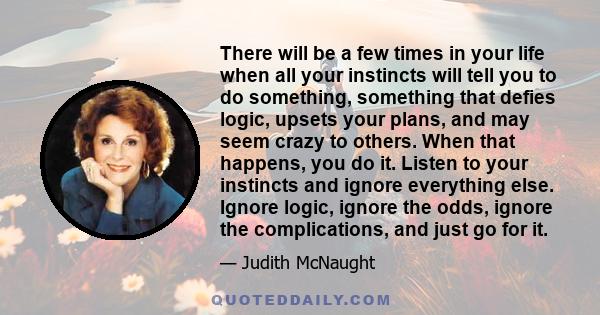 There will be a few times in your life when all your instincts will tell you to do something, something that defies logic, upsets your plans, and may seem crazy to others. When that happens, you do it. Listen to your instincts and ignore everything else. Ignore logic, ignore the odds, ignore the complications, and just go for it.

— Judith McNaught

QUOTEDDAILY.COM